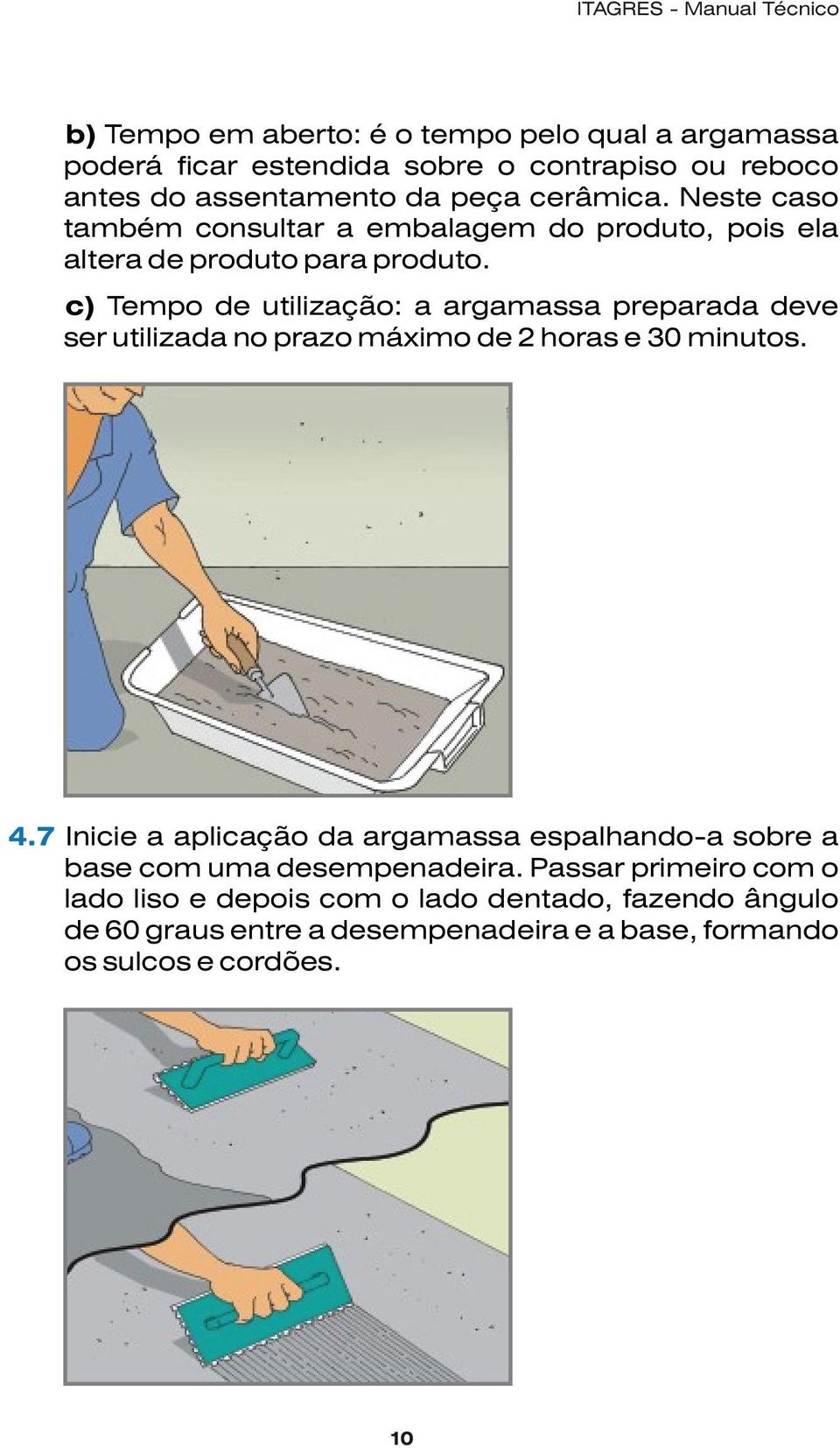 ITAGRES - Manual Técnico

b) Tempo em aberto: é o tempo pelo qual a argamassa poderá ficar estendida sobre o contrapiso ou reboco antes do assentamento da peça cerâmica. Neste caso também consultar a embalagem do produto, pois ela altera de produto para produto.

c) Tempo de utilização: a argamassa preparada deve ser utilizada no prazo máximo de 2 horas e 30 minutos.

4.7 Inicie a aplicação da argamassa espalhando-a sobre a base com uma desempenadeira. Passar primeiro com o lado liso e depois com o lado dentado, fazendo ângulo de 60 graus entre a desempenadeira e a base, formando os sulcos e cordões.

10